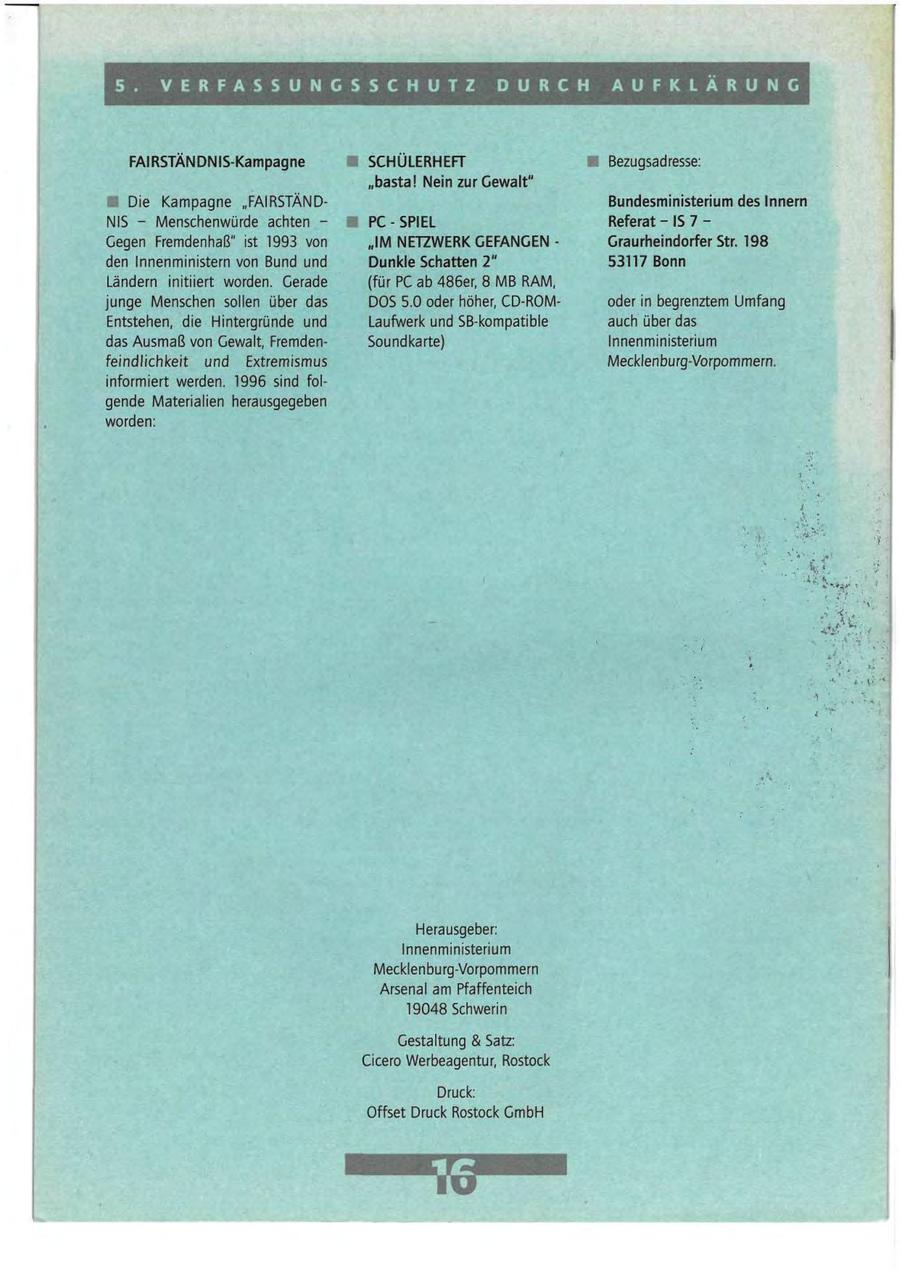 5. VERFASSUNGSSCHUTZ DURCH AUFKLÄRUNG

FAIRSTÄNDNIS-Kampagne

Die Kampagne „FAIRSTÄNDNIS – Menschenwürde achten – Gegen Fremdenhaß" ist 1993 von den Innenministern von Bund und Ländern initiiert worden. Gerade junge Menschen sollen über das Entstehen, die Hintergründe und das Ausmaß von Gewalt, Fremdenfeindlichkeit und Extremismus informiert werden. 1996 sind folgende Materialien herausgegeben worden:

SCHÜLERHEFT
„basta! Nein zur Gewalt"

PC - SPIEL
„IM NETZWERK GEFANGEN - Dunkle Schatten 2"
(für PC ab 486er, 8 MB RAM, DOS 5.0 oder höher, CD-ROM-Laufwerk und SB-kompatible Soundkarte)

Bezugsadresse:

Bundesministerium des Innern
Referat – IS 7 –
Graurheindorfer Str. 198
53117 Bonn

oder in begrenztem Umfang auch über das Innenministerium Mecklenburg-Vorpommern.

Herausgeber:
Innenministerium
Mecklenburg-Vorpommern
Arsenal am Pfaffenteich
19048 Schwerin

Gestaltung & Satz:
Cicero Werbeagentur, Rostock

Druck:
Offset Druck Rostock GmbH

16